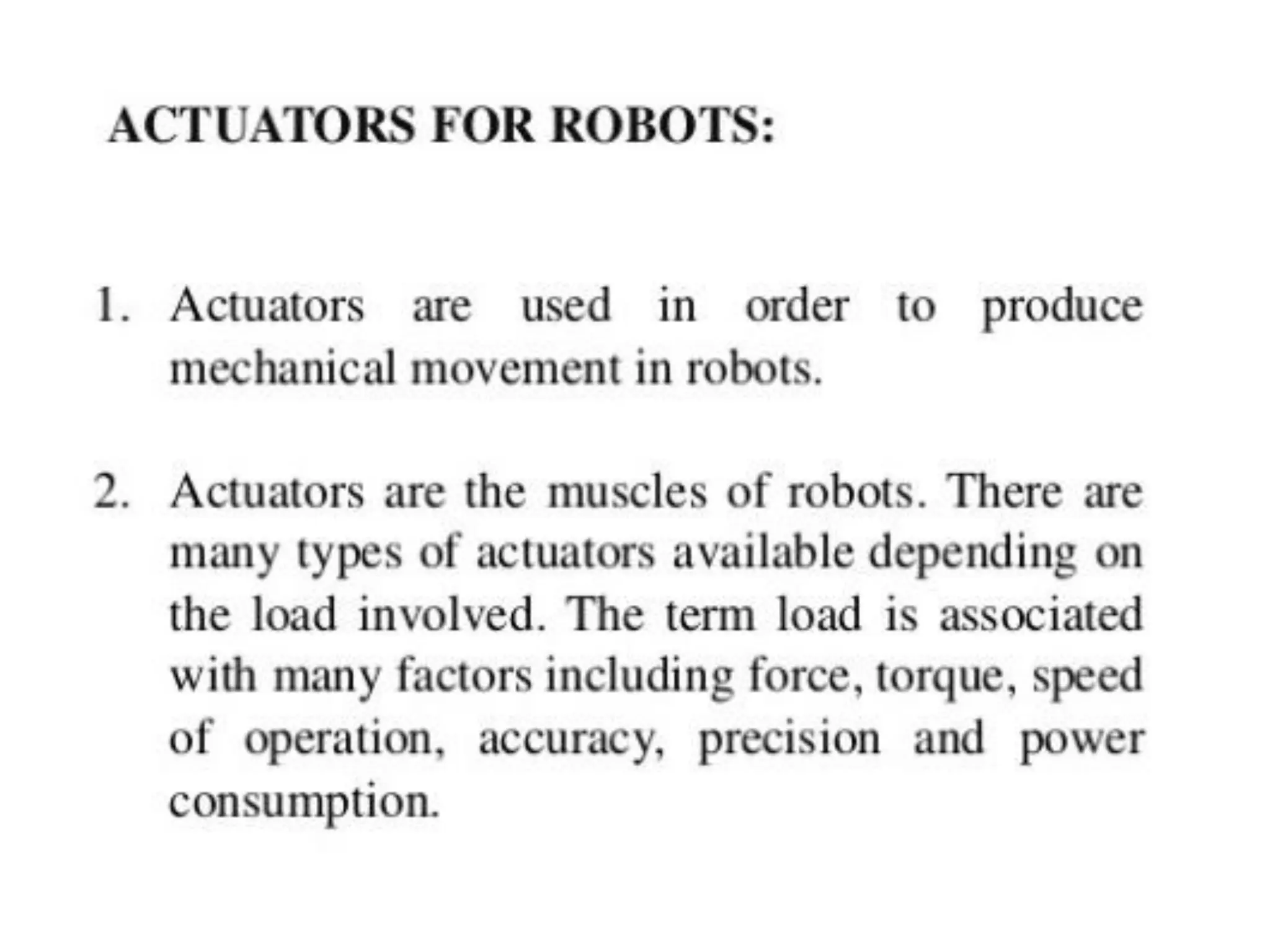 ACTUATORS FOR ROBOTS:

1. Actuators are used in order to produce mechanical movement in robots.

2. Actuators are the muscles of robots. There are many types of actuators available depending on the load involved. The term load is associated with many factors including force, torque, speed of operation, accuracy, precision and power consumption.